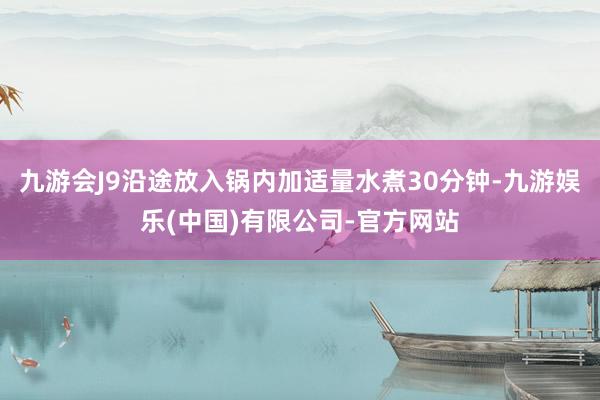 九游会J9沿途放入锅内加适量水煮30分钟-九游娱乐(中国)有限公司-官方网站